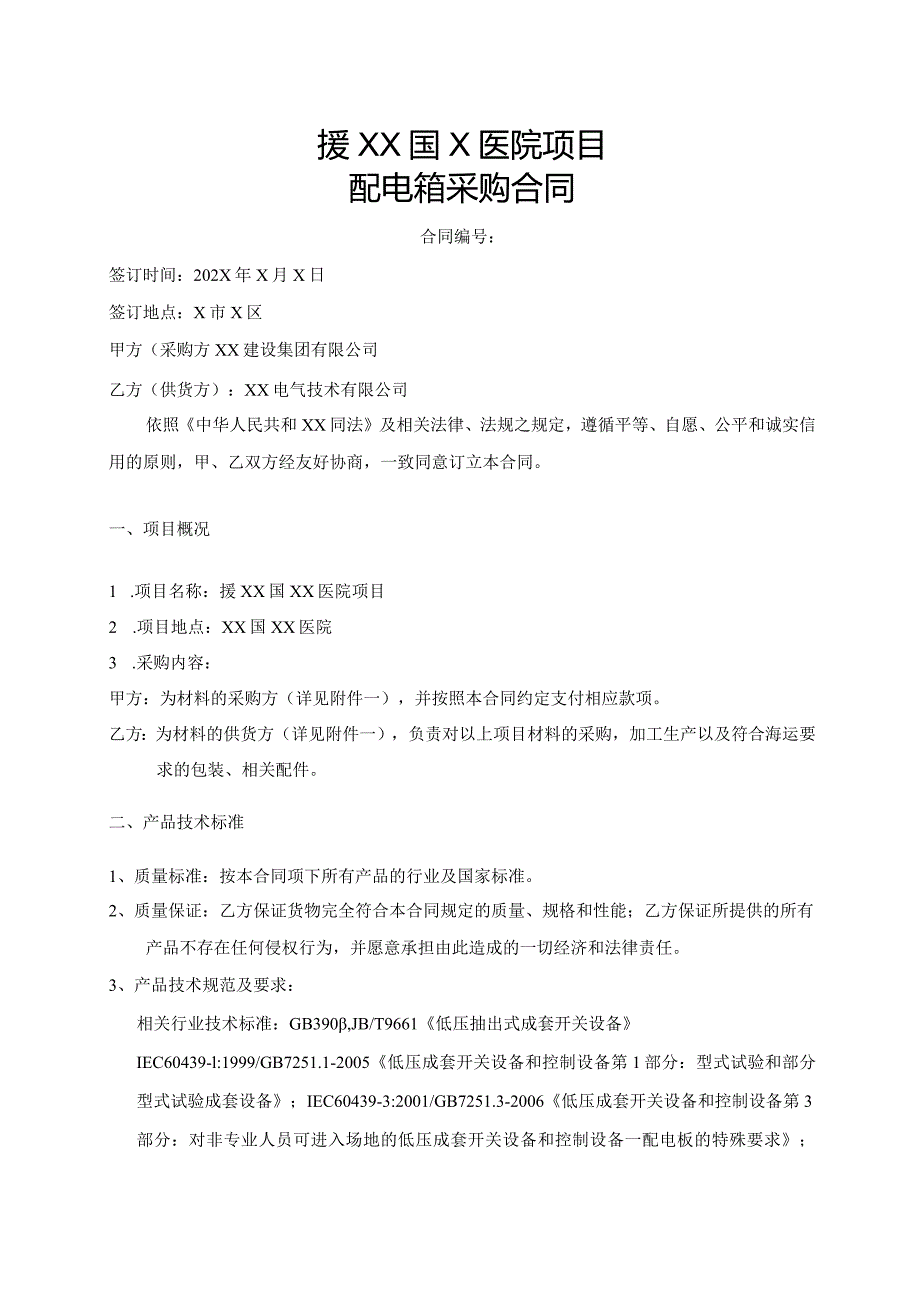 援XX国X医院项目
配电箱采购合同

合同编号：

签订时间：202X年X月X日

签订地点：X市X区

甲方（采购方XX建设集团有限公司

乙方（供货方）：XX电气技术有限公司

依照《中华人民共和XX同法》及相关法律、法规之规定，遵循平等、自愿、公平和诚实信用的原则，甲、乙双方经友好协商，一致同意订立本合同。

一、项目概况

1 .项目名称：援XX国XX医院项目

2 .项目地点：XX国XX医院

3 .采购内容：

甲方：为材料的采购方（详见附件一），并按照本合同约定支付相应款项。

乙方：为材料的供货方（详见附件一），负责对以上项目材料的采购，加工生产以及符合海运要求的包装、相关配件。

二、产品技术标准

1、质量标准：按本合同项下所有产品的行业及国家标准。

2、质量保证：乙方保证货物完全符合本合同规定的质量、规格和性能；乙方保证所提供的所有产品不存在任何侵权行为，并愿意承担由此造成的一切经济和法律责任。

3、产品技术规范及要求：

相关行业技术标准：GB390β,JB/T9661《低压抽出式成套开关设备》

IEC60439-l:1999/GB7251.1-2005《低压成套开关设备和控制设备第1部分：型式试验和部分型式试验成套设备》；IEC60439-3:2001/GB7251.3-2006《低压成套开关设备和控制设备第3部分：对非专业人员可进入场地的低压成套开关设备和控制设备一配电板的特殊要求》；